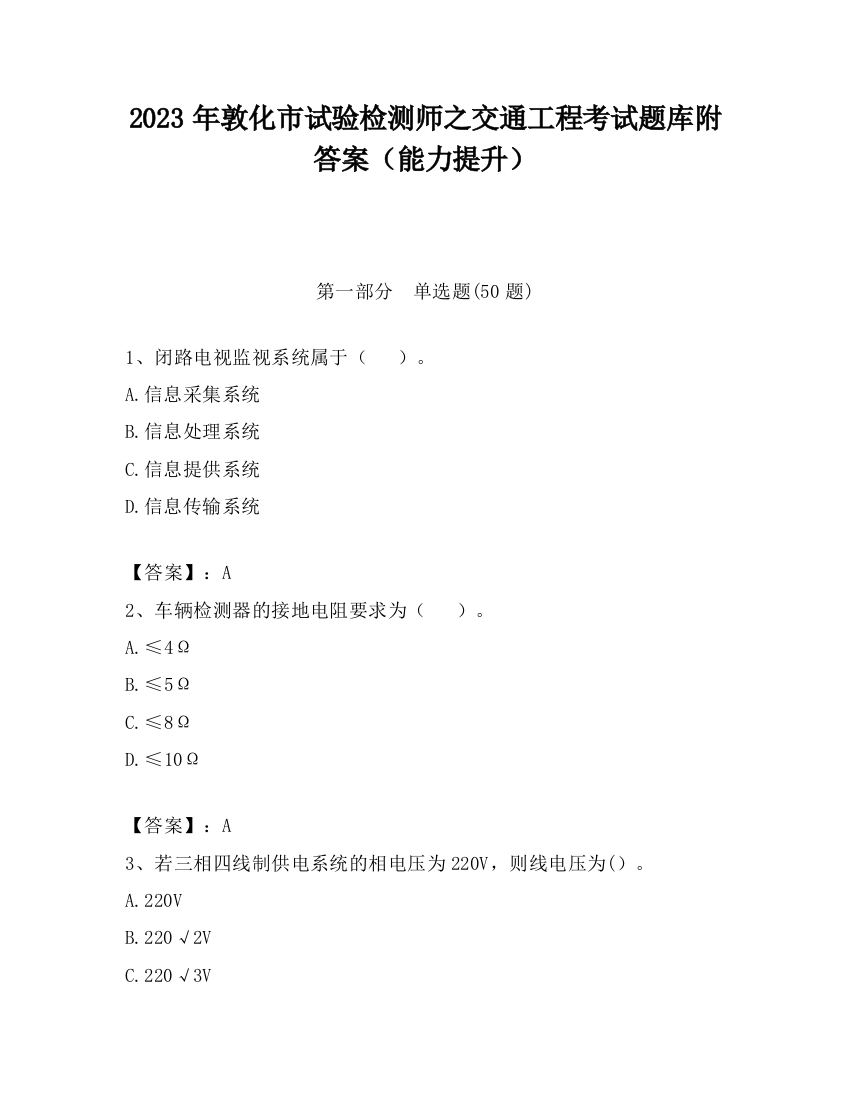 2023 年敦化市试验检测师之交通工程考试题库附答案（能力提升）

第一部分　单选题(50 题)

1、闭路电视监视系统属于（　　）。

A.信息采集系统

B.信息处理系统

C.信息提供系统

D.信息传输系统

【答案】：A

2、车辆检测器的接地电阻要求为（　　）。

A.≤4Ω

B.≤5Ω

C.≤8Ω

D.≤10Ω

【答案】：A

3、若三相四线制供电系统的相电压为 220V，则线电压为()。

A.220V

B.220√2V

C.220√3V